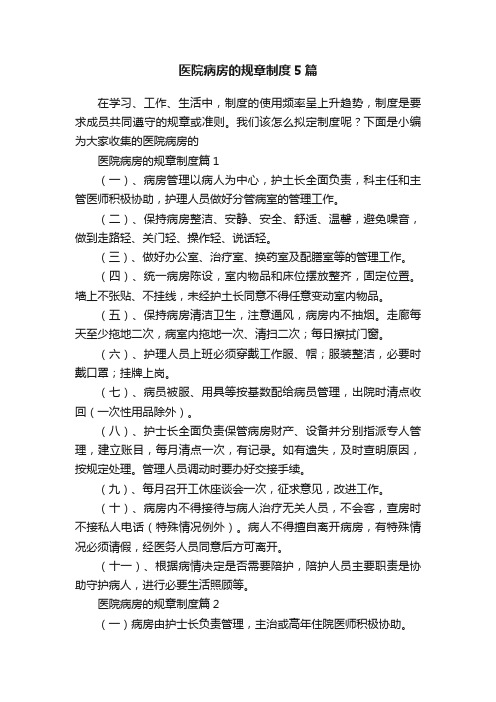 医院病房的规章制度5篇

在学习、工作、生活中，制度的使用频率呈上升趋势，制度是要求成员共同遵守的规章或准则。我们该怎么拟定制度呢？下面是小编为大家收集的医院病房的

医院病房的规章制度篇1

（一）、病房管理以病人为中心，护士长全面负责，科主任和主管医师积极协助，护理人员做好分管病室的管理工作。

（二）、保持病房整洁、安静、安全、舒适、温馨，避免噪音，做到走路轻、关门轻、操作轻、说话轻。

（三）、做好办公室、治疗室、换药室及配膳室等的管理工作。

（四）、统一病房陈设，室内物品和床位摆放整齐，固定位置。墙上不张贴、不挂线，未经护士长同意不得任意变动室内物品。

（五）、保持病房清洁卫生，注意通风，病房内不抽烟。走廊每天至少拖地二次，病室内拖地一次、清扫二次；每日擦拭门窗。

（六）、护理人员上班必须穿戴工作服、帽；服装整洁，必要时戴口罩；挂牌上岗。

（七）、病员被服、用具等按基数配给病员管理，出院时清点收回（一次性用品除外）。

（八）、护士长全面负责保管病房财产、设备并分别指派专人管理，建立账目，每月清点一次，有记录。如有遗失，及时查明原因，按规定处理。管理人员调动时要办好交接手续。

（九）、每月召开工休座谈会一次，征求意见，改进工作。

（十）、病房内不得接待与病人治疗无关人员，不会客，查房时不接私人电话（特殊情况例外）。病人不得擅自离开病房，有特殊情况必须请假，经医务人员同意后方可离开。

（十一）、根据病情决定是否需要陪护，陪护人员主要职责是协助守护病人，进行必要生活照顾等。

医院病房的规章制度篇2

（一）病房由护士长负责管理，主治或高年住院医师积极协助。